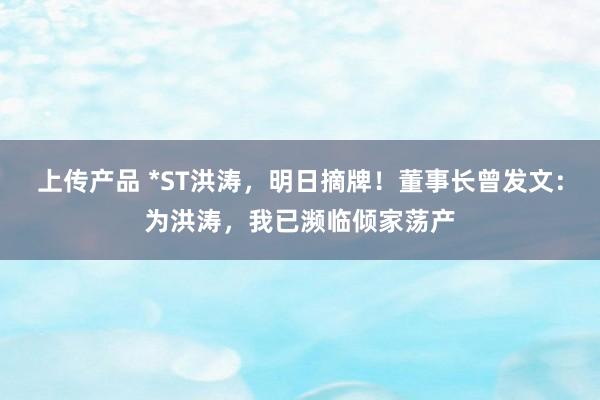 上传产品 *ST洪涛，明日摘牌！董事长曾发文：为洪涛，我已濒临倾家荡产